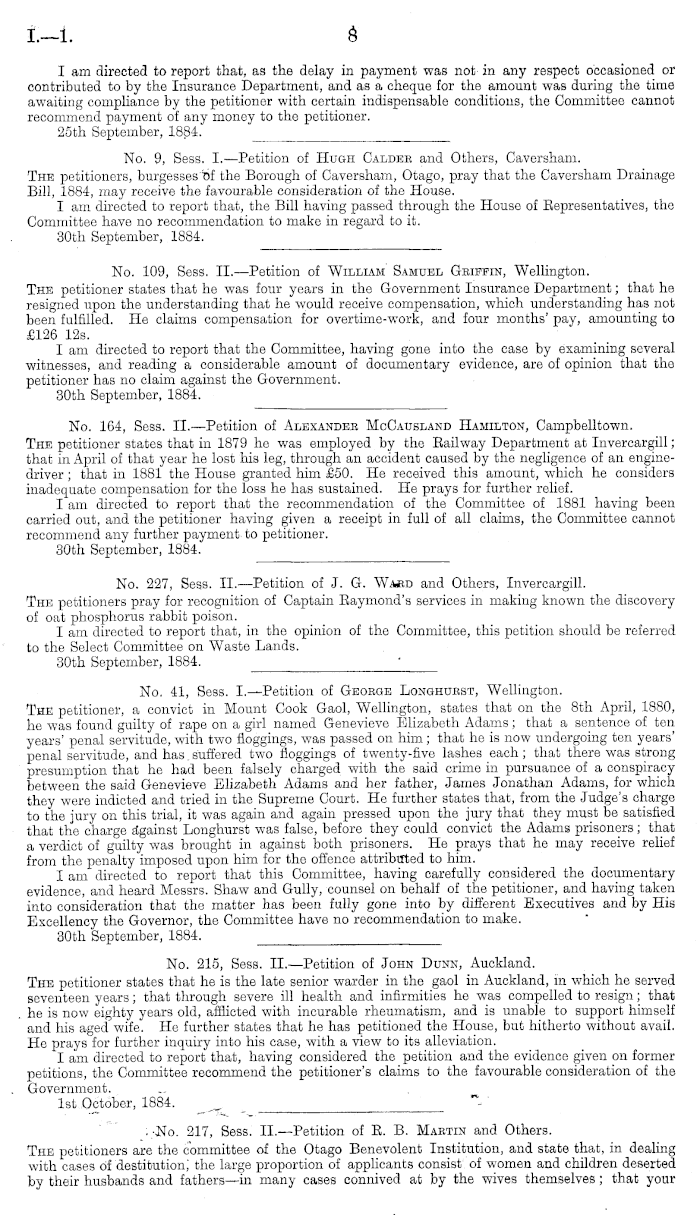 I.—1. 8

I am directed to report that, as the delay in payment was not in any respect occasioned or contributed to by the Insurance Department, and as a cheque for the amount was during the time awaiting compliance by the petitioner with certain indispensable conditions, the Committee cannot recommend payment of any money to the petitioner.
25th September, 1884.

No. 9, Sess. I.—Petition of Hugh Calder and Others, Caversham.

The petitioners, burgesses of the Borough of Caversham, Otago, pray that the Caversham Drainage Bill, 1884, may receive the favourable consideration of the House.

I am directed to report that, the Bill having passed through the House of Representatives, the Committee have no recommendation to make in regard to it.
30th September, 1884.

No. 109, Sess. II.—Petition of William Samuel Griffin, Wellington.

The petitioner states that he was four years in the Government Insurance Department; that he resigned upon the understanding that he would receive compensation, which understanding has not been fulfilled. He claims compensation for overtime-work, and four months' pay, amounting to £126 12s.

I am directed to report that the Committee, having gone into the case by examining several witnesses, and reading a considerable amount of documentary evidence, are of opinion that the petitioner has no claim against the Government.
30th September, 1884.

No. 164, Sess. II.—Petition of Alexander McCausland Hamilton, Campbelltown.

The petitioner states that in 1879 he was employed by the Railway Department at Invercargill; that in April of that year he lost his leg, through an accident caused by the negligence of an engine-driver; that in 1881 the House granted him £50. He received this amount, which he considers inadequate compensation for the loss he has sustained. He prays for further relief.

I am directed to report that the recommendation of the Committee of 1881 having been carried out, and the petitioner having given a receipt in full of all claims, the Committee cannot recommend any further payment to petitioner.
30th September, 1884.

No. 227, Sess. II.—Petition of J. G. Ward and Others, Invercargill.

The petitioners pray for recognition of Captain Raymond's services in making known the discovery of oat phosphorus rabbit poison.

I am directed to report that, in the opinion of the Committee, this petition should be referred to the Select Committee on Waste Lands.
30th September, 1884.

No. 41, Sess. I.—Petition of George Longhurst, Wellington.

The petitioner, a convict in Mount Cook Gaol, Wellington, states that on the 8th April, 1880, he was found guilty of rape on a girl named Genevieve Elizabeth Adams; that a sentence of ten years' penal servitude, with two floggings, was passed on him; that he is now undergoing ten years' penal servitude, and has suffered two floggings of twenty-five lashes each; that there was strong presumption that he had been falsely charged with the said crime in pursuance of a conspiracy between the said Genevieve Elizabeth Adams and her father, James Jonathan Adams, for which they were indicted and tried in the Supreme Court. He further states that, from the Judge's charge to the jury on this trial, it was again and again pressed upon the jury that they must be satisfied that the charge against Longhurst was false, before they could convict the Adams prisoners; that a verdict of guilty was brought in against both prisoners. He prays that he may receive relief from the penalty imposed upon him for the offence attributed to him.

I am directed to report that this Committee, having carefully considered the documentary evidence, and heard Messrs. Shaw and Gully, counsel on behalf of the petitioner, and having taken into consideration that the matter has been fully gone into by different Executives and by His Excellency the Governor, the Committee have no recommendation to make.
30th September, 1884.

No. 215, Sess. II.—Petition of John Dunn, Auckland.

The petitioner states that he is the late senior warder in the gaol in Auckland, in which he served seventeen years; that through severe ill health and infirmities he was compelled to resign; that he is now eighty years old, afflicted with incurable rheumatism, and is unable to support himself and his aged wife. He further states that he has petitioned the House, but hitherto without avail. He prays for further inquiry into his case, with a view to its alleviation.

I am directed to report that, having considered the petition and the evidence given on former petitions, the Committee recommend the petitioner's claims to the favourable consideration of the Government.
1st October, 1884.

No. 217, Sess. II.—Petition of R. B. Martin and Others.

The petitioners are the committee of the Otago Benevolent Institution, and state that, in dealing with cases of destitution, the large proportion of applicants consist of women and children deserted by their husbands and fathers—in many cases connived at by the wives themselves; that your